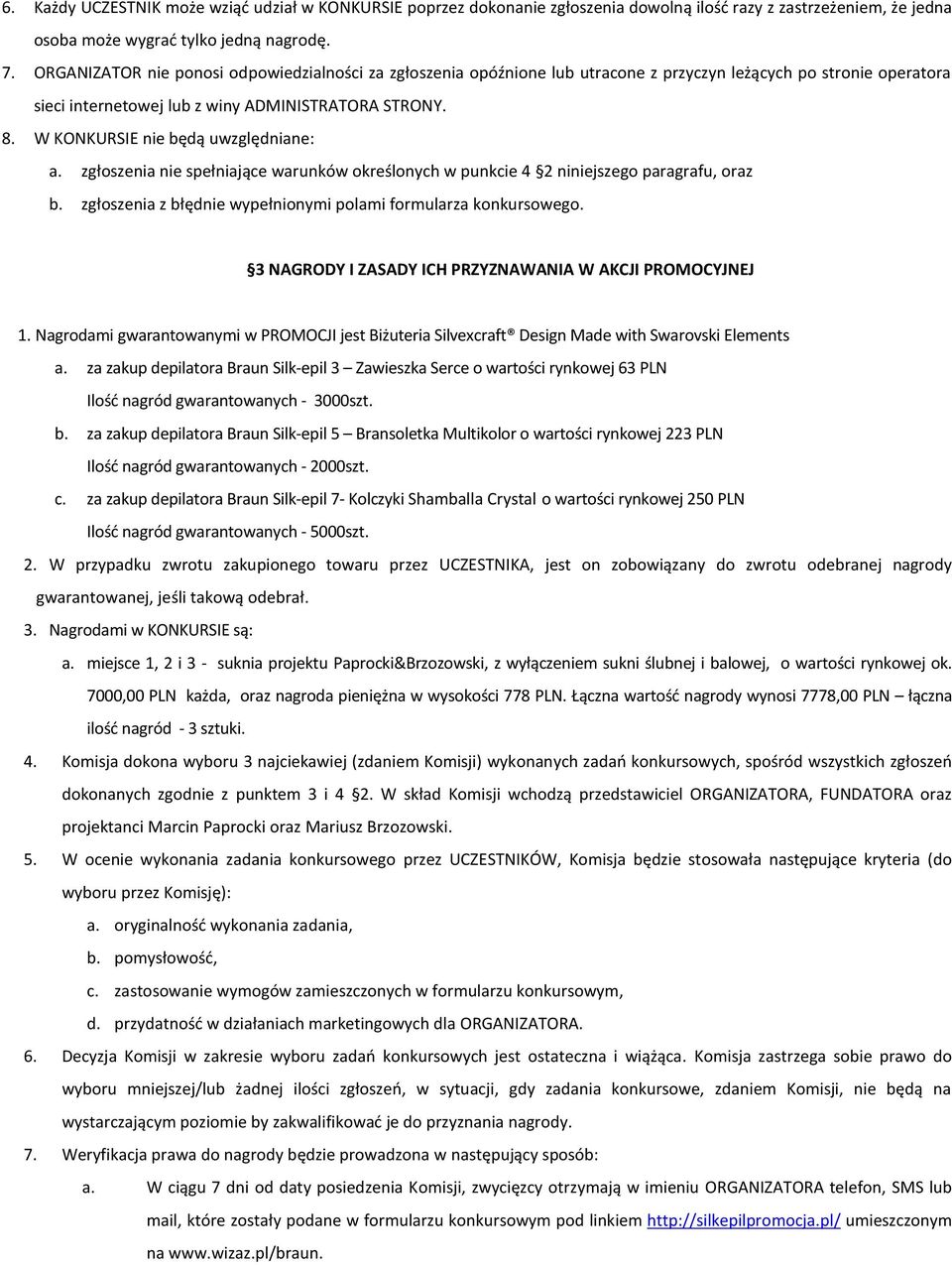 6. Każdy UCZESTNIK może wziąć udział w KONKURSIE poprzez dokonanie zgłoszenia dowolną ilość razy z zastrzeżeniem, że jedna osoba może wygrać tylko jedną nagrodę.

7. ORGANIZATOR nie ponosi odpowiedzialności za zgłoszenia opóźnione lub utracone z przyczyn leżących po stronie operatora sieci internetowej lub z winy ADMINISTRATORA STRONY.

8. W KONKURSIE nie będą uwzględniane:

a. zgłoszenia nie spełniające warunków określonych w punkcie 4 §2 niniejszego paragrafu, oraz

b. zgłoszenia z błędnie wypełnionymi polami formularza konkursowego.

§3 NAGRODY I ZASADY ICH PRZYZNAWANIA W AKCJI PROMOCYJNEJ

1. Nagrodami gwarantowanymi w PROMOCJI jest Biżuteria Silvexcraft® Design Made with Swarovski Elements

a. za zakup depilatora Braun Silk-epil 3 – Zawieszka Serce o wartości rynkowej 63 PLN
Ilość nagród gwarantowanych - 3000szt.

b. za zakup depilatora Braun Silk-epil 5 – Bransoletka Multikolor o wartości rynkowej 223 PLN
Ilość nagród gwarantowanych - 2000szt.

c. za zakup depilatora Braun Silk-epil 7- Kolczyki Shamballa Crystal o wartości rynkowej 250 PLN
Ilość nagród gwarantowanych - 5000szt.

2. W przypadku zwrotu zakupionego towaru przez UCZESTNIKA, jest on zobowiązany do zwrotu odebranej nagrody gwarantowanej, jeśli takową odebrał.

3. Nagrodami w KONKURSIE są:

a. miejsce 1, 2 i 3 - suknia projektu Paprocki&Brzozowski, z wyłączeniem sukni ślubnej i balowej, o wartości rynkowej ok. 7000,00 PLN każda, oraz nagroda pieniężna w wysokości 778 PLN. Łączna wartość nagrody wynosi 7778,00 PLN – łączna ilość nagród - 3 sztuki.

4. Komisja dokona wyboru 3 najciekawiej (zdaniem Komisji) wykonanych zadań konkursowych, spośród wszystkich zgłoszeń dokonanych zgodnie z punktem 3 i 4 §2. W skład Komisji wchodzą przedstawiciel ORGANIZATORA, FUNDATORA oraz projektanci Marcin Paprocki oraz Mariusz Brzozowski.

5. W ocenie wykonania zadania konkursowego przez UCZESTNIKÓW, Komisja będzie stosowała następujące kryteria (do wyboru przez Komisję):

a. oryginalność wykonania zadania,

b. pomysłowość,

c. zastosowanie wymogów zamieszczonych w formularzu konkursowym,

d. przydatność w działaniach marketingowych dla ORGANIZATORA.

6. Decyzja Komisji w zakresie wyboru zadań konkursowych jest ostateczna i wiążąca. Komisja zastrzega sobie prawo do wyboru mniejszej/lub żadnej ilości zgłoszeń, w sytuacji, gdy zadania konkursowe, zdaniem Komisji, nie będą na wystarczającym poziomie by zakwalifikować je do przyznania nagrody.

7. Weryfikacja prawa do nagrody będzie prowadzona w następujący sposób:

a. W ciągu 7 dni od daty posiedzenia Komisji, zwycięzcy otrzymają w imieniu ORGANIZATORA telefon, SMS lub mail, które zostały podane w formularzu konkursowym pod linkiem http://silkepilpromocja.pl/ umieszczonym na www.wizaz.pl/braun.